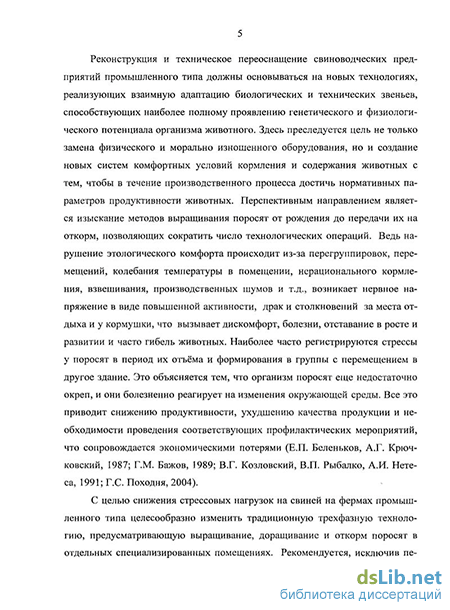 5

Реконструкция и техническое переоснащение свиноводческих предприятий промышленного типа должны основываться на новых технологиях, реализующих взаимную адаптацию биологических и технических звеньев, способствующих наиболее полному проявлению генетического и физиологического потенциала организма животного. Здесь преследуется цель не только замена физического и морально изношенного оборудования, но и создание новых систем комфортных условий кормления и содержания животных с тем, чтобы в течение производственного процесса достичь нормативных параметров продуктивности животных. Перспективным направлением является изыскание методов выращивания поросят от рождения до передачи их на откорм, позволяющих сократить число технологических операций. Ведь нарушение этологического комфорта происходит из-за перегруппировок, перемещений, колебания температуры в помещении, нерационального кормления, взвешивания, производственных шумов и т.д., возникает нервное напряжение в виде повышенной активности, драк и столкновений за места отдыха и у кормушки, что вызывает дискомфорт, болезни, отставание в росте и развитии и часто гибель животных. Наиболее часто регистрируются стрессы у поросят в период их отъёма и формирования в группы с перемещением в другое здание. Это объясняется тем, что организм поросят еще недостаточно окреп, и они болезненно реагирует на изменения окружающей среды. Все это приводит снижению продуктивности, ухудшению качества продукции и необходимости проведения соответствующих профилактических мероприятий, что сопровождается экономическими потерями (Е.П. Беленьков, А.Г. Крючковский, 1987; Г.М. Бажов, 1989; В.Г. Козловский, В.П. Рыбалко, А.И. Нетеса, 1991; Г.С. Походня, 2004).

С целью снижения стрессовых нагрузок на свиней на фермах промышленного типа целесообразно изменить традиционную трехфазную технологию, предусматривающую выращивание, доращивание и откорм поросят в отдельных специализированных помещениях. Рекомендуется, исключив пе-

dsLib.net
библиотека диссертаций